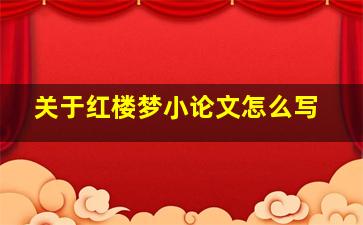 关于红楼梦小论文怎么写